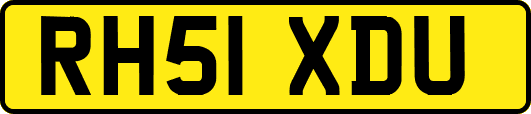 RH51 XDU